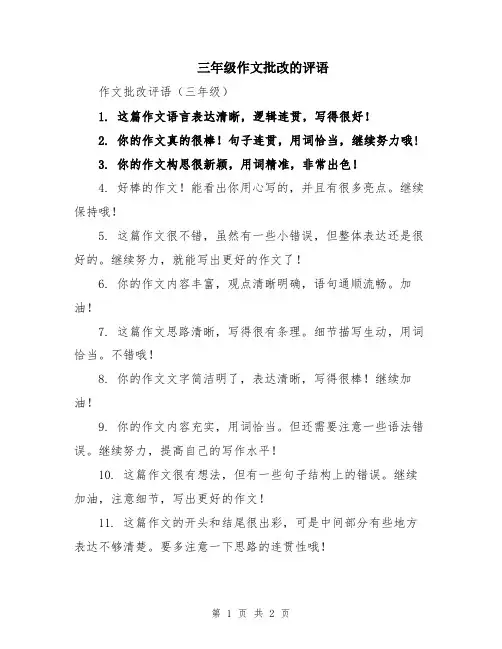 三年级作文批改的评语

作文批改评语（三年级）

1. 这篇作文语言表达清晰，逻辑连贯，写得很好！

2. 你的作文真的很棒！句子连贯，用词恰当，继续努力哦！

3. 你的作文构思很新颖，用词精准，非常出色！

4. 好棒的作文！能看出你用心写的，并且有很多亮点。继续保持哦！

5. 这篇作文很不错，虽然有一些小错误，但整体表达还是很好的。继续努力，就能写出更好的作文了！

6. 你的作文内容丰富，观点清晰明确，语句通顺流畅。加油！

7. 这篇作文思路清晰，写得很有条理。细节描写生动，用词恰当。不错哦！

8. 你的作文文字简洁明了，表达清晰，写得很棒！继续加油！

9. 你的作文内容充实，用词恰当。但还需要注意一些语法错误。继续努力，提高自己的写作水平！

10. 这篇作文很有想法，但有一些句子结构上的错误。继续加油，注意细节，写出更好的作文！

11. 这篇作文的开头和结尾很出彩，可是中间部分有些地方表达不够清楚。要多注意一下思路的连贯性哦！

第 1 页 共 2 页